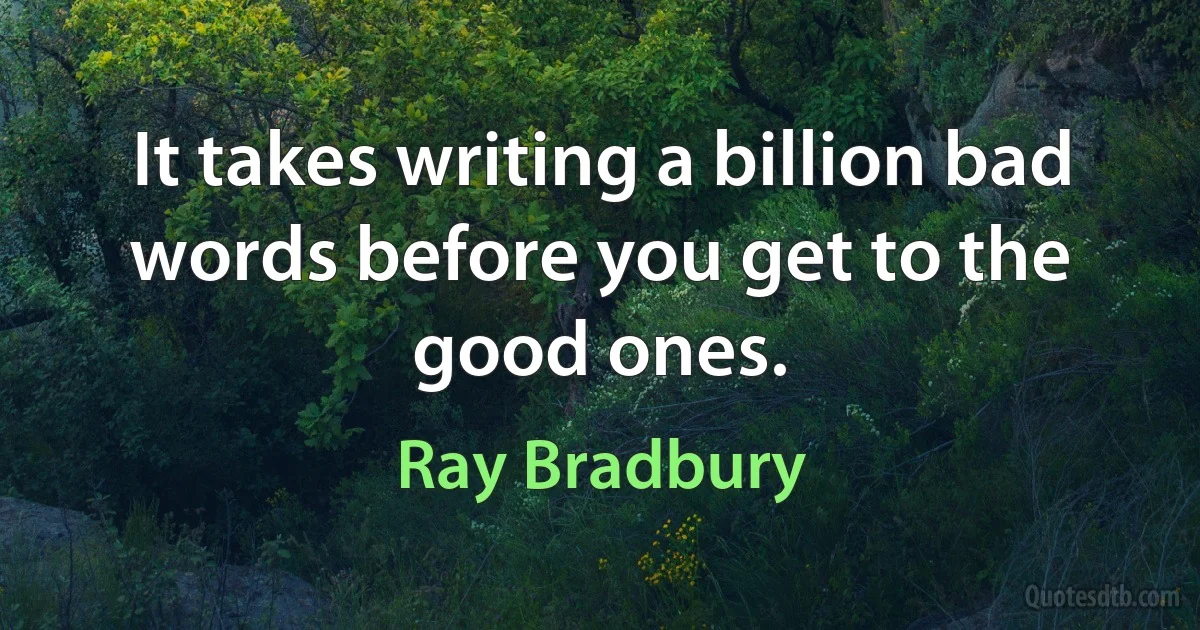 It takes writing a billion bad words before you get to the good ones.

Ray Bradbury

Quotesdtb.com